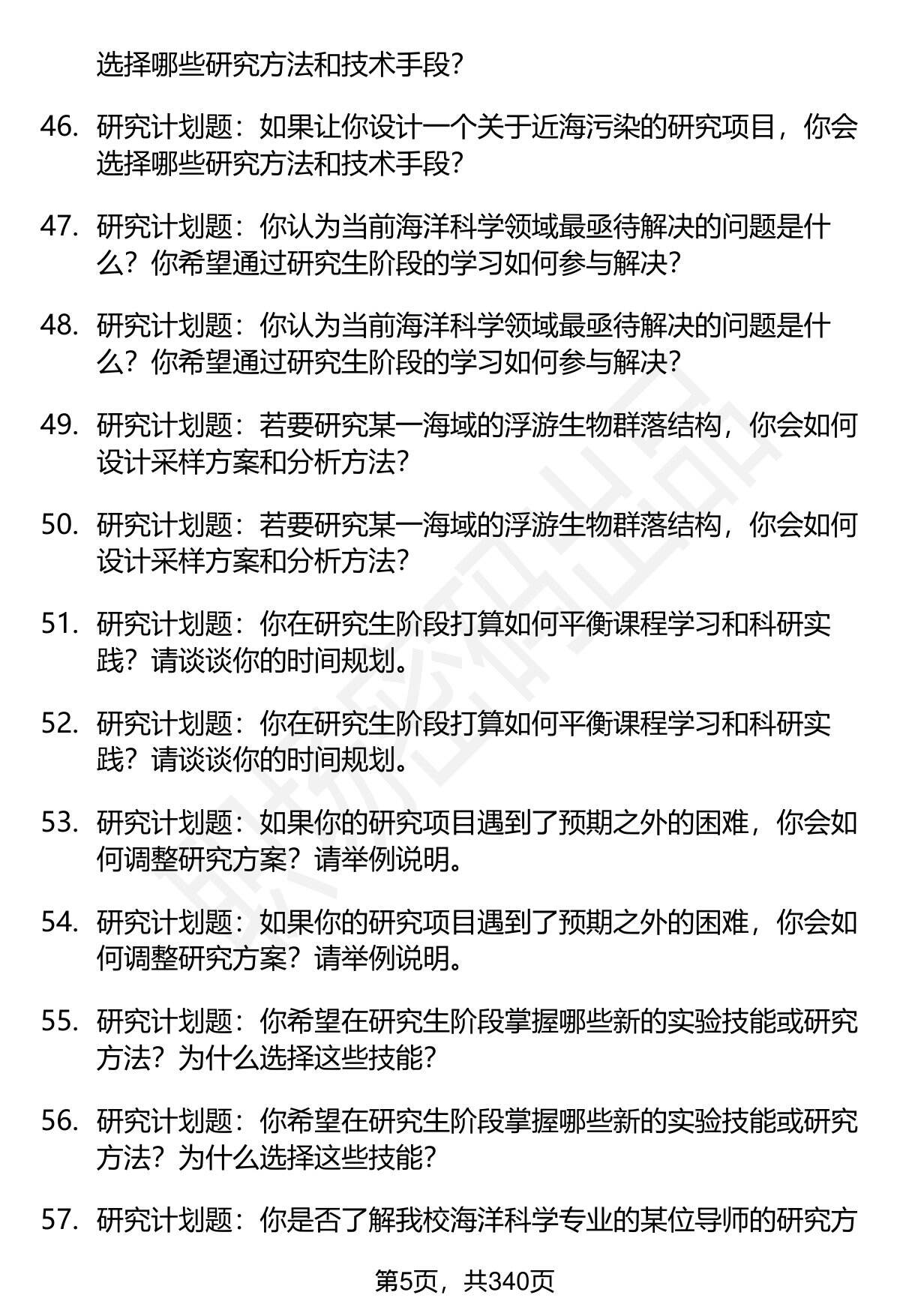 选择哪些研究方法和技术手段？

46. 研究计划题：如果让你设计一个关于近海污染的研究项目，你会选择哪些研究方法和技术手段？

47. 研究计划题：你认为当前海洋科学领域最亟待解决的问题是什么？你希望通过研究生阶段的学习如何参与解决？

48. 研究计划题：你认为当前海洋科学领域最亟待解决的问题是什么？你希望通过研究生阶段的学习如何参与解决？

49. 研究计划题：若要研究某一海域的浮游生物群落结构，你会如何设计采样方案和分析方法？

50. 研究计划题：若要研究某一海域的浮游生物群落结构，你会如何设计采样方案和分析方法？

51. 研究计划题：你在研究生阶段打算如何平衡课程学习和科研实践？请谈谈你的时间规划。

52. 研究计划题：你在研究生阶段打算如何平衡课程学习和科研实践？请谈谈你的时间规划。

53. 研究计划题：如果你的研究项目遇到了预期之外的困难，你会如何调整研究方案？请举例说明。

54. 研究计划题：如果你的研究项目遇到了预期之外的困难，你会如何调整研究方案？请举例说明。

55. 研究计划题：你希望在研究生阶段掌握哪些新的实验技能或研究方法？为什么选择这些技能？

56. 研究计划题：你希望在研究生阶段掌握哪些新的实验技能或研究方法？为什么选择这些技能？

57. 研究计划题：你是否了解我校海洋科学专业的某位导师的研究方

第5页，共340页